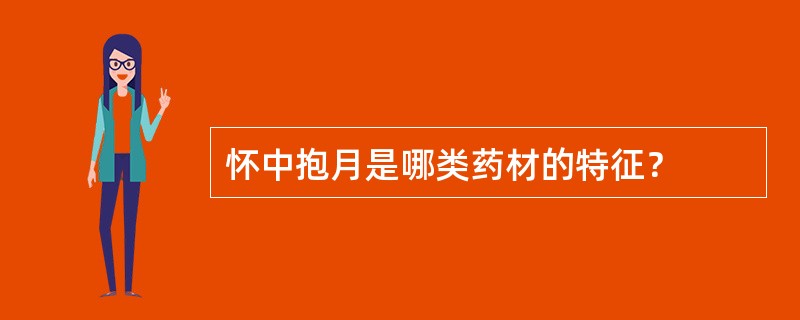 怀中抱月是哪类药材的特征？